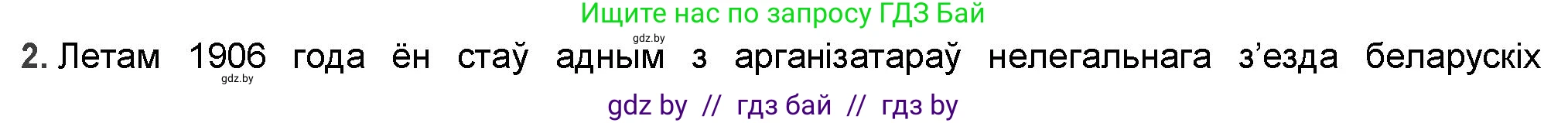 Ищите нас по запросу ГДЗ Бай

gdz.by

2. Летам 1906 года ён стаў адным з арганізатараў нелегальнага з'езда беларускіх

gdz.by

gdz by // гдз бай // гдз by